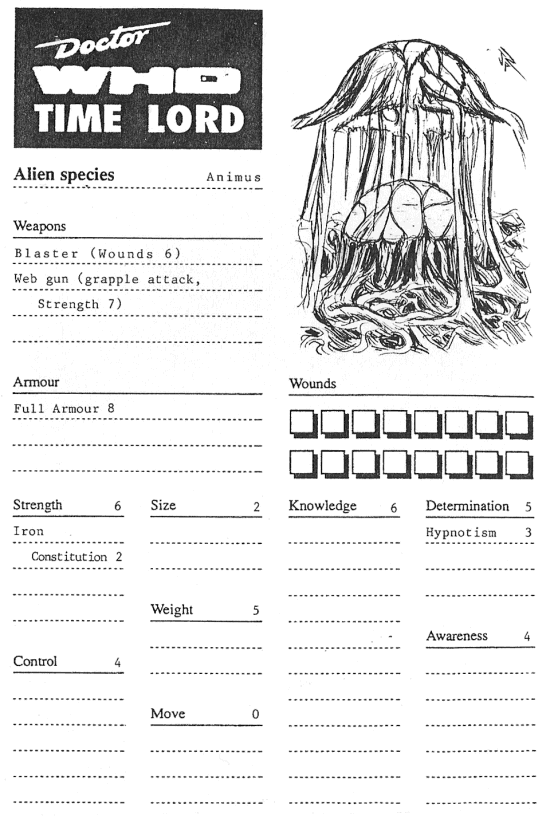 Doctor
WHO
TIME LORD

Alien species Animus

Weapons

Blaster (Wounds 6)
Web gun (grapple attack,
Strength 7)

Armour

Full Armour 8

Wounds

Strength 6
Iron
Constitution 2

Control 4

Size 2

Weight 5

Move 0

Knowledge 6

Determination 5
Hypnotism 3

Awareness 4